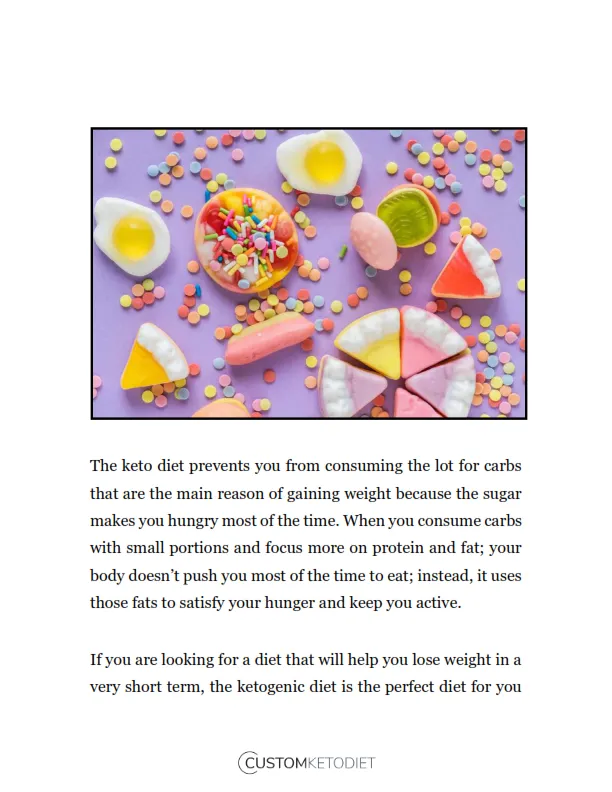 The keto diet prevents you from consuming the lot for carbs that are the main reason of gaining weight because the sugar makes you hungry most of the time. When you consume carbs with small portions and focus more on protein and fat; your body doesn't push you most of the time to eat; instead, it uses those fats to satisfy your hunger and keep you active.

If you are looking for a diet that will help you lose weight in a very short term, the ketogenic diet is the perfect diet for you

CUSTOMKETODIET